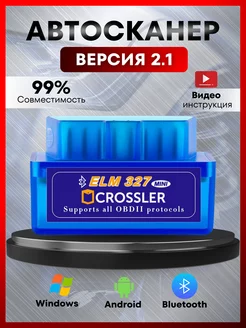 АВТОСКАНЕР

ВЕРСИЯ 2.1

99%
Совместимость

Видео
инструкция

ELM 327 MINI
CROSSLER
Supports all OBDII protocols

Windows

Android

Bluetooth